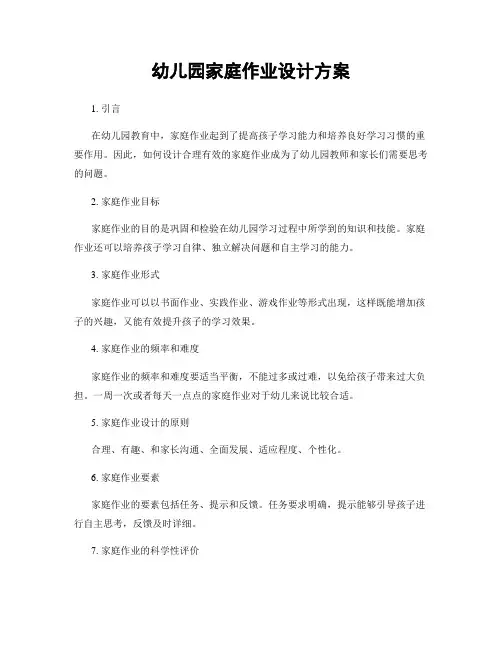 幼儿园家庭作业设计方案

1. 引言

在幼儿园教育中，家庭作业起到了提高孩子学习能力和培养良好学习习惯的重要作用。因此，如何设计合理有效的家庭作业成为了幼儿园教师和家长们需要思考的问题。

2. 家庭作业目标

家庭作业的目的是巩固和检验在幼儿园学习过程中所学到的知识和技能。家庭作业还可以培养孩子学习自律、独立解决问题和自主学习的能力。

3. 家庭作业形式

家庭作业可以以书面作业、实践作业、游戏作业等形式出现，这样既能增加孩子的兴趣，又能有效提升孩子的学习效果。

4. 家庭作业的频率和难度

家庭作业的频率和难度要适当平衡，不能过多或过难，以免给孩子带来过大负担。一周一次或者每天一点点的家庭作业对于幼儿来说比较合适。

5. 家庭作业设计的原则

合理、有趣、和家长沟通、全面发展、适应程度、个性化。

6. 家庭作业要素

家庭作业的要素包括任务、提示和反馈。任务要求明确，提示能够引导孩子进行自主思考，反馈及时详细。

7. 家庭作业的科学性评价